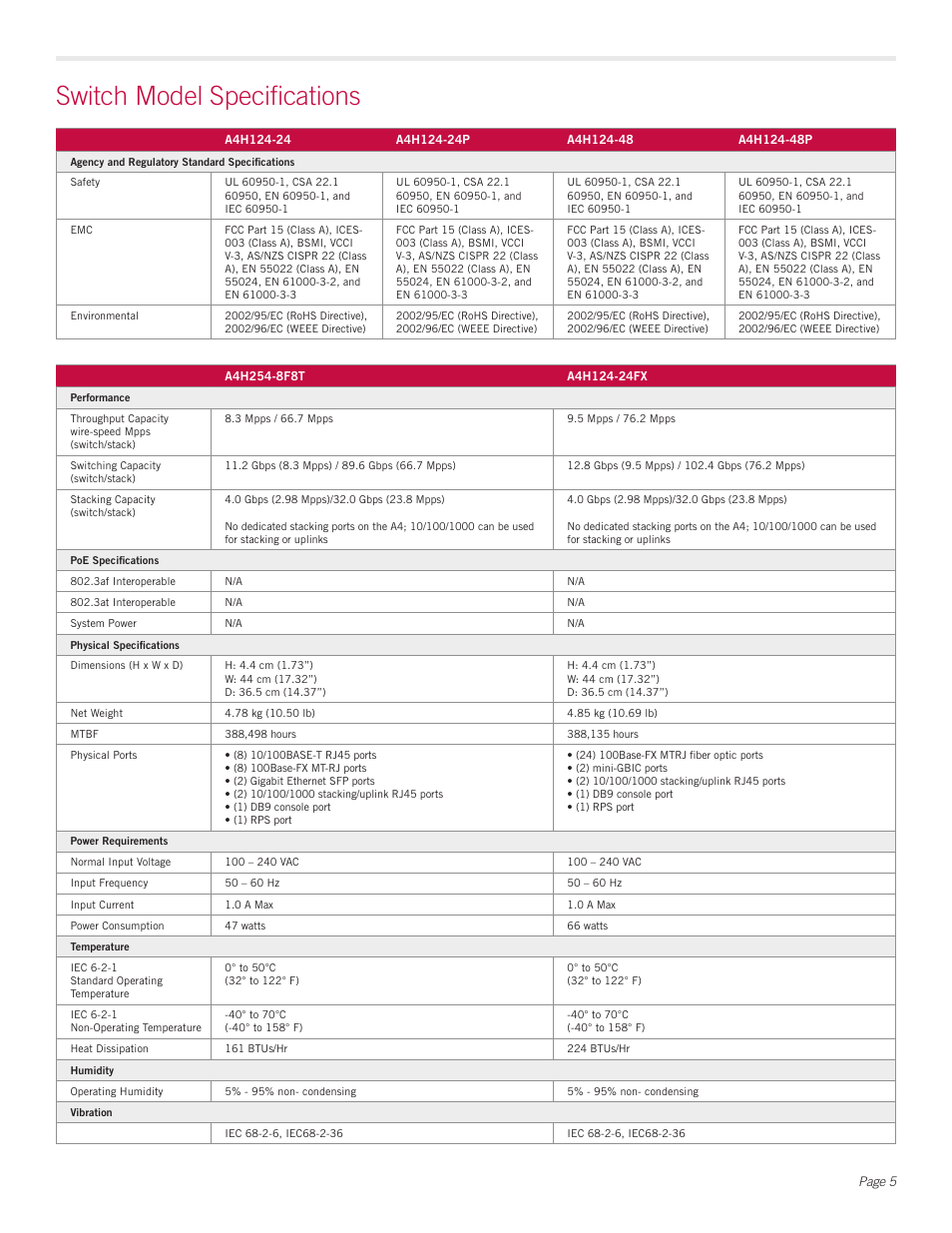 Switch Model Specifications

| | A4H124-24 | A4H124-24P | A4H124-48 | A4H124-48P |
|---|---|---|---|---|
| Agency and Regulatory Standard Specifications | | | | |
| Safety | UL 60950-1, CSA 22.1 60950, EN 60950-1, and IEC 60950-1 | UL 60950-1, CSA 22.1 60950, EN 60950-1, and IEC 60950-1 | UL 60950-1, CSA 22.1 60950, EN 60950-1, and IEC 60950-1 | UL 60950-1, CSA 22.1 60950, EN 60950-1, and IEC 60950-1 |
| EMC | FCC Part 15 (Class A), ICES-003 (Class A), BSMI, VCCI V-3, AS/NZS CISPR 22 (Class A), EN 55022 (Class A), EN 55024, EN 61000-3-2, and EN 61000-3-3 | FCC Part 15 (Class A), ICES-003 (Class A), BSMI, VCCI V-3, AS/NZS CISPR 22 (Class A), EN 55022 (Class A), EN 55024, EN 61000-3-2, and EN 61000-3-3 | FCC Part 15 (Class A), ICES-003 (Class A), BSMI, VCCI V-3, AS/NZS CISPR 22 (Class A), EN 55022 (Class A), EN 55024, EN 61000-3-2, and EN 61000-3-3 | FCC Part 15 (Class A), ICES-003 (Class A), BSMI, VCCI V-3, AS/NZS CISPR 22 (Class A), EN 55022 (Class A), EN 55024, EN 61000-3-2, and EN 61000-3-3 |
| Environmental | 2002/95/EC (RoHS Directive), 2002/96/EC (WEEE Directive) | 2002/95/EC (RoHS Directive), 2002/96/EC (WEEE Directive) | 2002/95/EC (RoHS Directive), 2002/96/EC (WEEE Directive) | 2002/95/EC (RoHS Directive), 2002/96/EC (WEEE Directive) |

| | A4H254-8F8T | A4H124-24FX |
|---|---|---|
| Performance | | |
| Throughput Capacity wire-speed Mpps (switch/stack) | 8.3 Mpps / 66.7 Mpps | 9.5 Mpps / 76.2 Mpps |
| Switching Capacity (switch/stack) | 11.2 Gbps (8.3 Mpps) / 89.6 Gbps (66.7 Mpps) | 12.8 Gbps (9.5 Mpps) / 102.4 Gbps (76.2 Mpps) |
| Stacking Capacity (switch/stack) | 4.0 Gbps (2.98 Mpps)/32.0 Gbps (23.8 Mpps) No dedicated stacking ports on the A4; 10/100/1000 can be used for stacking or uplinks | 4.0 Gbps (2.98 Mpps)/32.0 Gbps (23.8 Mpps) No dedicated stacking ports on the A4; 10/100/1000 can be used for stacking or uplinks |
| PoE Specifications | | |
| 802.3af Interoperable | N/A | N/A |
| 802.3at Interoperable | N/A | N/A |
| System Power | N/A | N/A |
| Physical Specifications | | |
| Dimensions (H x W x D) | H: 4.4 cm (1.73") W: 44 cm (17.32") D: 36.5 cm (14.37") | H: 4.4 cm (1.73") W: 44 cm (17.32") D: 36.5 cm (14.37") |
| Net Weight | 4.78 kg (10.50 lb) | 4.85 kg (10.69 lb) |
| MTBF | 388,498 hours | 388,135 hours |
| Physical Ports | • (8) 10/100BASE-T RJ45 ports • (8) 100Base-FX MT-RJ ports • (2) Gigabit Ethernet SFP ports • (2) 10/100/1000 stacking/uplink RJ45 ports • (1) DB9 console port • (1) RPS port | • (24) 100Base-FX MTRJ fiber optic ports • (2) mini-GBIC ports • (2) 10/100/1000 stacking/uplink RJ45 ports • (1) DB9 console port • (1) RPS port |
| Power Requirements | | |
| Normal Input Voltage | 100 – 240 VAC | 100 – 240 VAC |
| Input Frequency | 50 – 60 Hz | 50 – 60 Hz |
| Input Current | 1.0 A Max | 1.0 A Max |
| Power Consumption | 47 watts | 66 watts |
| Temperature | | |
| IEC 6-2-1 Standard Operating Temperature | 0° to 50°C (32° to 122° F) | 0° to 50°C (32° to 122° F) |
| IEC 6-2-1 Non-Operating Temperature | -40° to 70°C (-40° to 158° F) | -40° to 70°C (-40° to 158° F) |
| Heat Dissipation | 161 BTUs/Hr | 224 BTUs/Hr |
| Humidity | | |
| Operating Humidity | 5% - 95% non- condensing | 5% - 95% non- condensing |
| Vibration | | |
| | IEC 68-2-6, IEC68-2-36 | IEC 68-2-6, IEC68-2-36 |

Page 5